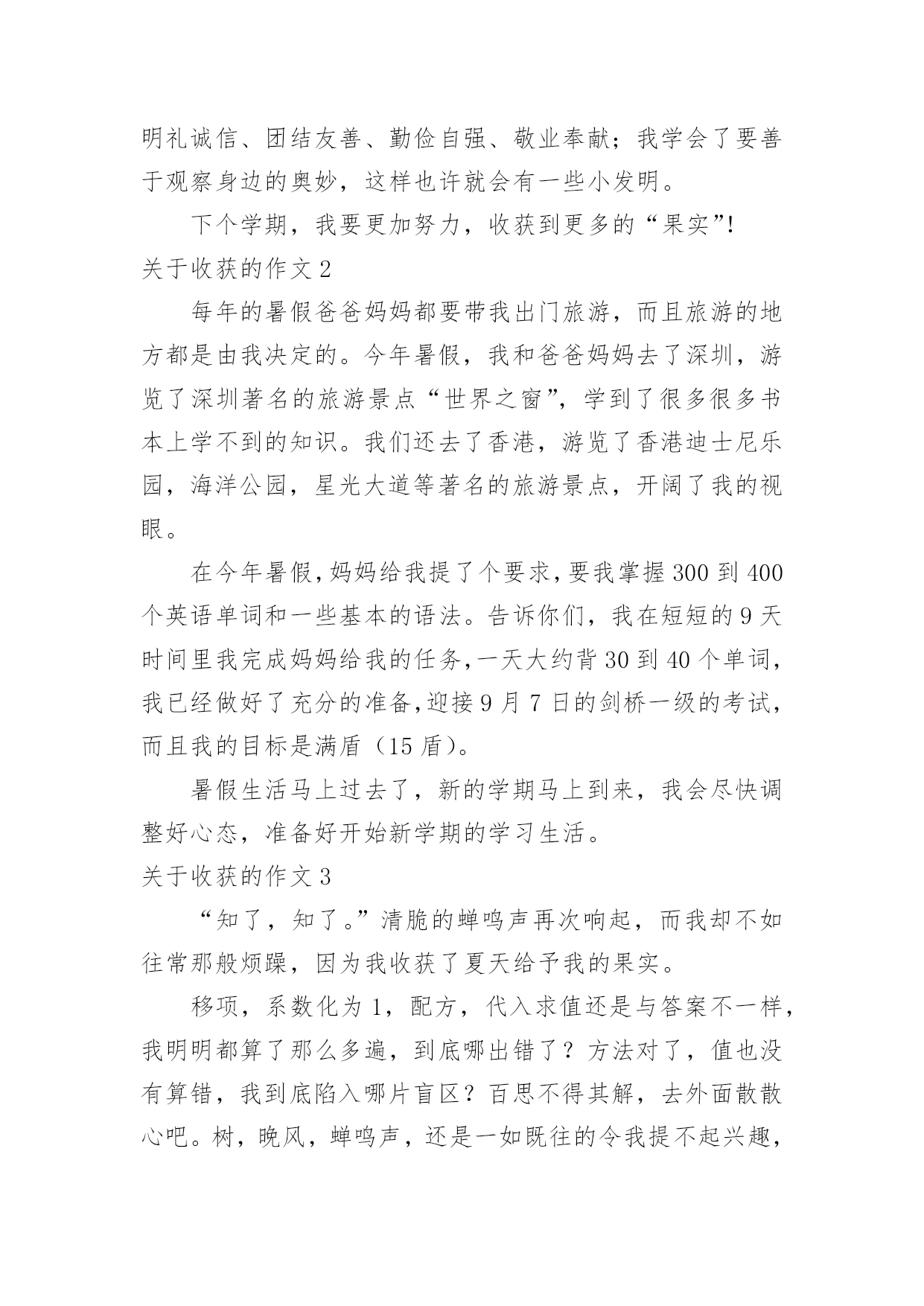 明礼诚信、团结友善、勤俭自强、敬业奉献；我学会了要善于观察身边的奥妙，这样也许就会有一些小发明。

下个学期，我要更加努力，收获到更多的“果实”!

关于收获的作文 2

每年的暑假爸爸妈妈都要带我出门旅游，而且旅游的地方都是由我决定的。今年暑假，我和爸爸妈妈去了深圳，游览了深圳著名的旅游景点“世界之窗”，学到了很多很多书本上学不到的知识。我们还去了香港，游览了香港迪士尼乐园，海洋公园，星光大道等著名的旅游景点，开阔了我的视眼。

在今年暑假,妈妈给我提了个要求,要我掌握 300 到 400 个英语单词和一些基本的语法。告诉你们，我在短短的 9 天时间里我完成妈妈给我的任务,一天大约背 30 到 40 个单词，我已经做好了充分的准备,迎接 9 月 7 日的剑桥一级的考试，而且我的目标是满盾（15 盾)。

暑假生活马上过去了，新的学期马上到来，我会尽快调整好心态，准备好开始新学期的学习生活。

关于收获的作文 3

“知了，知了。”清脆的蝉鸣声再次响起，而我却不如往常那般烦躁，因为我收获了夏天给予我的果实。

移项，系数化为 1，配方，代入求值还是与答案不一样，我明明都算了那么多遍，到底哪出错了？方法对了，值也没有算错，我到底陷入哪片盲区？百思不得其解，去外面散散心吧。树，晚风，蝉鸣声，还是一如既往的令我提不起兴趣，